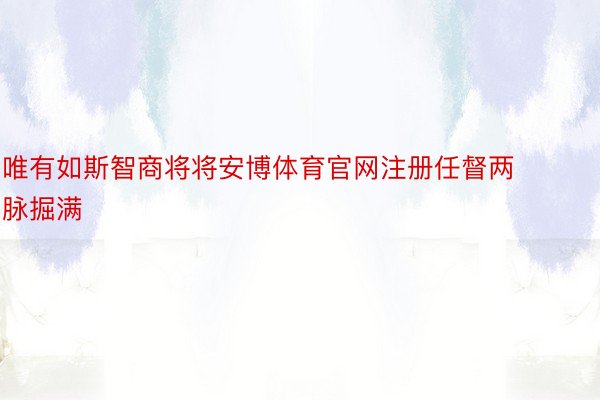 唯有如斯智商将将安博体育官网注册任督两脉掘满